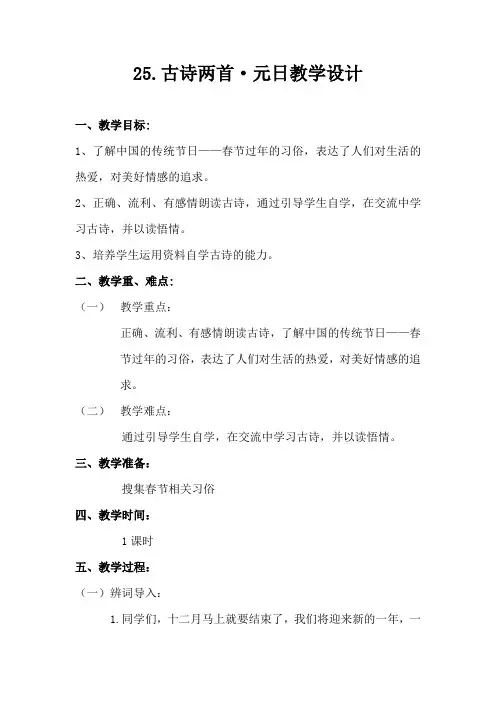 25.古诗两首·元日教学设计

一、教学目标:

1、了解中国的传统节日——春节过年的习俗，表达了人们对生活的热爱，对美好情感的追求。

2、正确、流利、有感情朗读古诗，通过引导学生自学，在交流中学习古诗，并以读悟情。

3、培养学生运用资料自学古诗的能力。

二、教学重、难点:

（一） 教学重点:

正确、流利、有感情朗读古诗，了解中国的传统节日——春节过年的习俗，表达了人们对生活的热爱，对美好情感的追求。

（二） 教学难点:

通过引导学生自学，在交流中学习古诗，并以读悟情。

三、教学准备:

搜集春节相关习俗

四、教学时间:

1课时

五、教学过程:

（一）辨词导入:

1.同学们，十二月马上就要结束了，我们将迎来新的一年，一